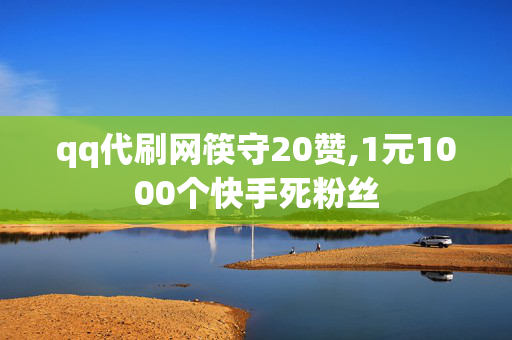 qq代刷网筷守20赞,1元1000个快手死粉丝